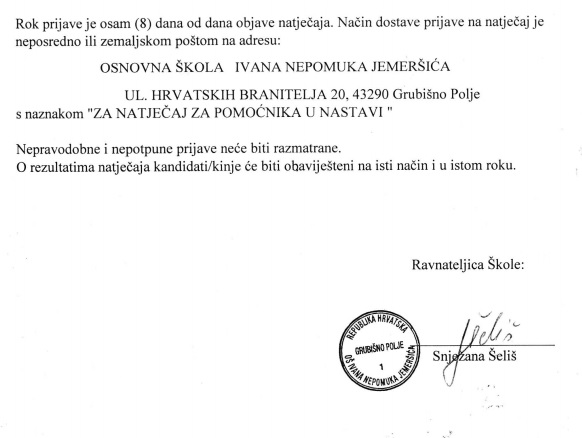 Rok prijave je osam (8) dana od dana objave natječaja. Način dostave prijave na natječaj je neposredno ili zemaljskom poštom na adresu:

OSNOVNA ŠKOLA IVANA NEPOMUKA JEMERŠIĆA

UL. HRVATSKIH BRANITELJA 20, 43290 Grubišno Polje
s naznakom "ZA NATJEČAJ ZA POMOĆNIKA U NASTAVI "

Nepravodobne i nepotpune prijave neće biti razmatrane.
O rezultatima natječaja kandidati/kinje će biti obaviješteni na isti način i u istom roku.

Ravnateljica Škole:

REPUBLIKA HRVATSKA
GRUBIŠNO POLJE
1
OŠ IVANA NEPOMUKA JEMERŠIĆA

Šeliš

Snježana Šeliš